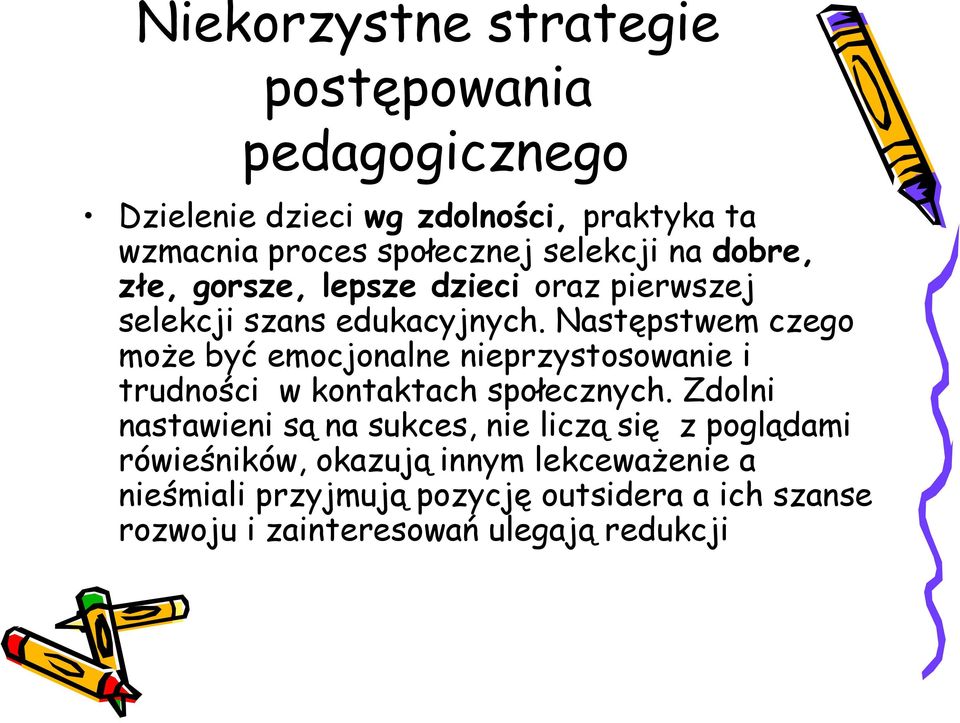 Niekorzystne strategie postępowania pedagogicznego

• Dzielenie dzieci wg zdolności, praktyka ta wzmacnia proces społecznej selekcji na dobre, złe, gorsze, lepsze dzieci oraz pierwszej selekcji szans edukacyjnych. Następstwem czego może być emocjonalne nieprzystosowanie i trudności w kontaktach społecznych. Zdolni nastawieni są na sukces, nie liczą się z poglądami rówieśników, okazują innym lekceważenie a nieśmiali przyjmują pozycję outsidera a ich szanse rozwoju i zainteresowań ulegają redukcji